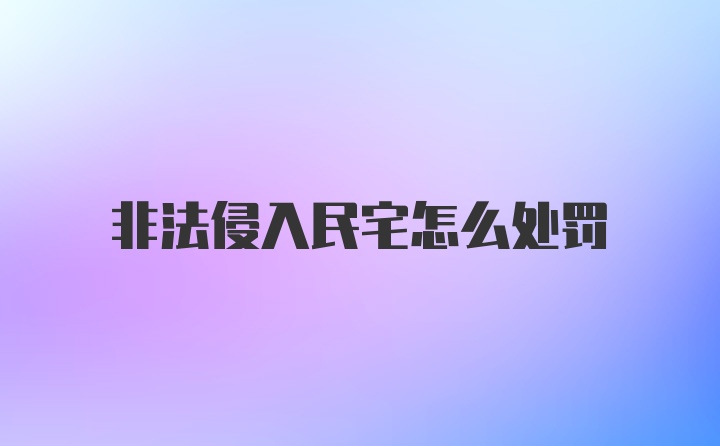 非法侵入民宅怎么处罚